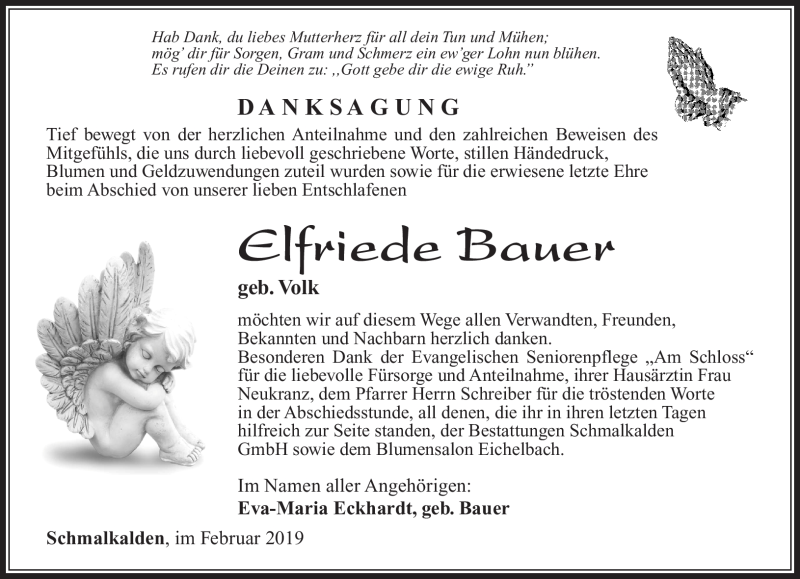 Hab Dank, du liebes Mutterherz für all dein Tun und Mühen;
mög' dir für Sorgen, Gram und Schmerz ein ew'ger Lohn nun blühen.
Es rufen dir die Deinen zu: „Gott gebe dir die ewige Ruh."

DANKSAGUNG

Tief bewegt von der herzlichen Anteilnahme und den zahlreichen Beweisen des Mitgefühls, die uns durch liebevoll geschriebene Worte, stillen Händedruck, Blumen und Geldzuwendungen zuteil wurden sowie für die erwiesene letzte Ehre beim Abschied von unserer lieben Entschlafenen

Elfriede Bauer

geb. Volk

möchten wir auf diesem Wege allen Verwandten, Freunden, Bekannten und Nachbarn herzlich danken.
Besonderen Dank der Evangelischen Seniorenpflege „Am Schloss" für die liebevolle Fürsorge und Anteilnahme, ihrer Hausärztin Frau Neukranz, dem Pfarrer Herrn Schreiber für die tröstenden Worte in der Abschiedsstunde, all denen, die ihr in ihren letzten Tagen hilfreich zur Seite standen, der Bestattungen Schmalkalden GmbH sowie dem Blumensalon Eichelbach.

Im Namen aller Angehörigen:
Eva-Maria Eckhardt, geb. Bauer

Schmalkalden, im Februar 2019